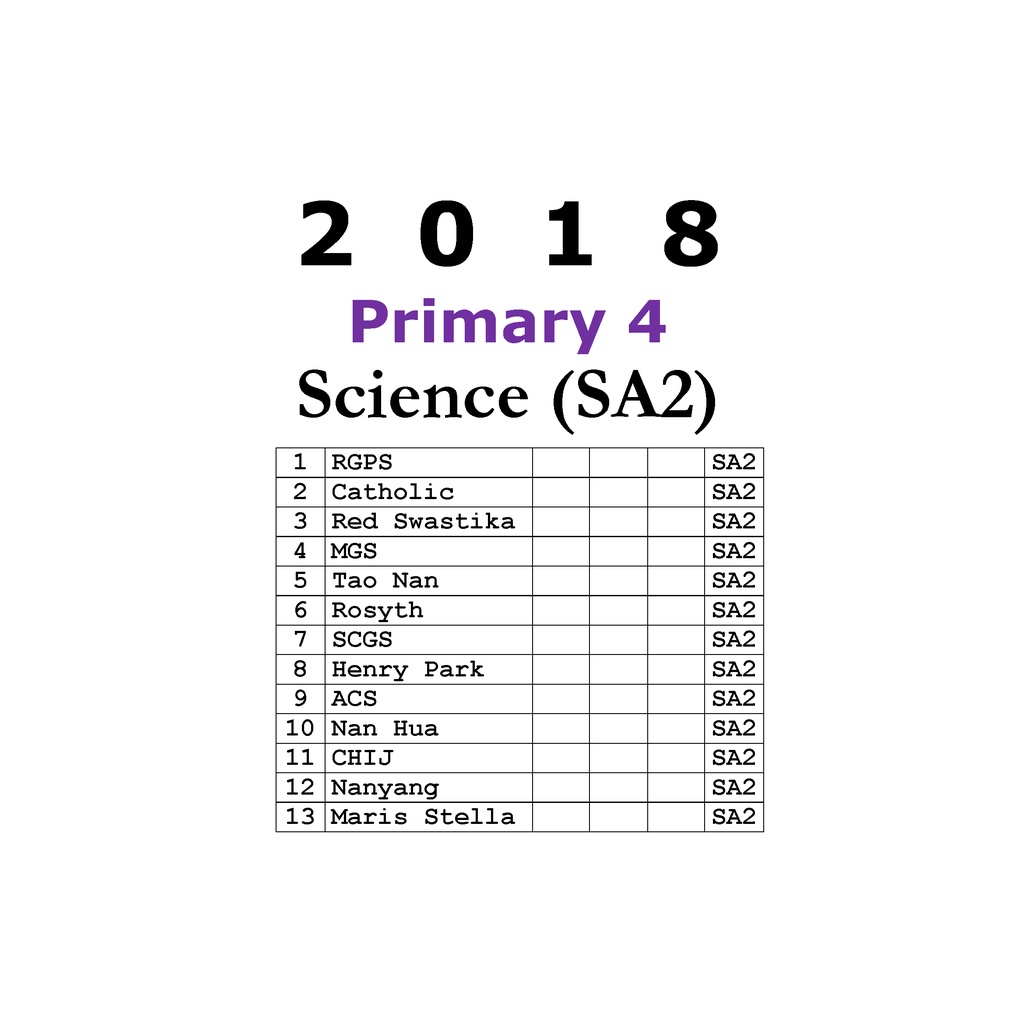 2 0 1 8
Primary 4
Science (SA2)

| 1 | RGPS | | | | SA2 |
|---|---|---|---|---|---|
| 2 | Catholic | | | | SA2 |
| 3 | Red Swastika | | | | SA2 |
| 4 | MGS | | | | SA2 |
| 5 | Tao Nan | | | | SA2 |
| 6 | Rosyth | | | | SA2 |
| 7 | SCGS | | | | SA2 |
| 8 | Henry Park | | | | SA2 |
| 9 | ACS | | | | SA2 |
| 10 | Nan Hua | | | | SA2 |
| 11 | CHIJ | | | | SA2 |
| 12 | Nanyang | | | | SA2 |
| 13 | Maris Stella | | | | SA2 |